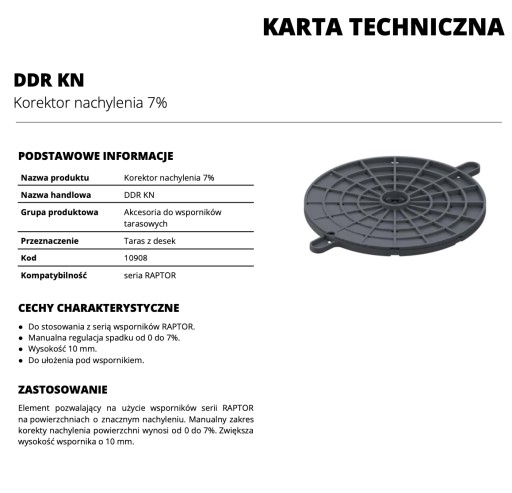 KARTA TECHNICZNA

DDR KN

Korektor nachylenia 7%

PODSTAWOWE INFORMACJE

Nazwa produktu
Korektor nachylenia 7%

Nazwa handlowa
DDR KN

Grupa produktowa
Akcesoria do wsporników tarasowych

Przeznaczenie
Taras z desek

Kod
10908

Kompatybilność
seria RAPTOR

CECHY CHARAKTERYSTYCZNE

• Do stosowania z serią wsporników RAPTOR.
• Manualna regulacja spadku od 0 do 7%.
• Wysokość 10 mm.
• Do ułożenia pod wspornikiem.

ZASTOSOWANIE

Element pozwalający na użycie wsporników serii RAPTOR na powierzchniach o znacznym nachyleniu. Manualny zakres korekty nachylenia powierzchni wynosi od 0 do 7%. Zwiększa wysokość wspornika o 10 mm.